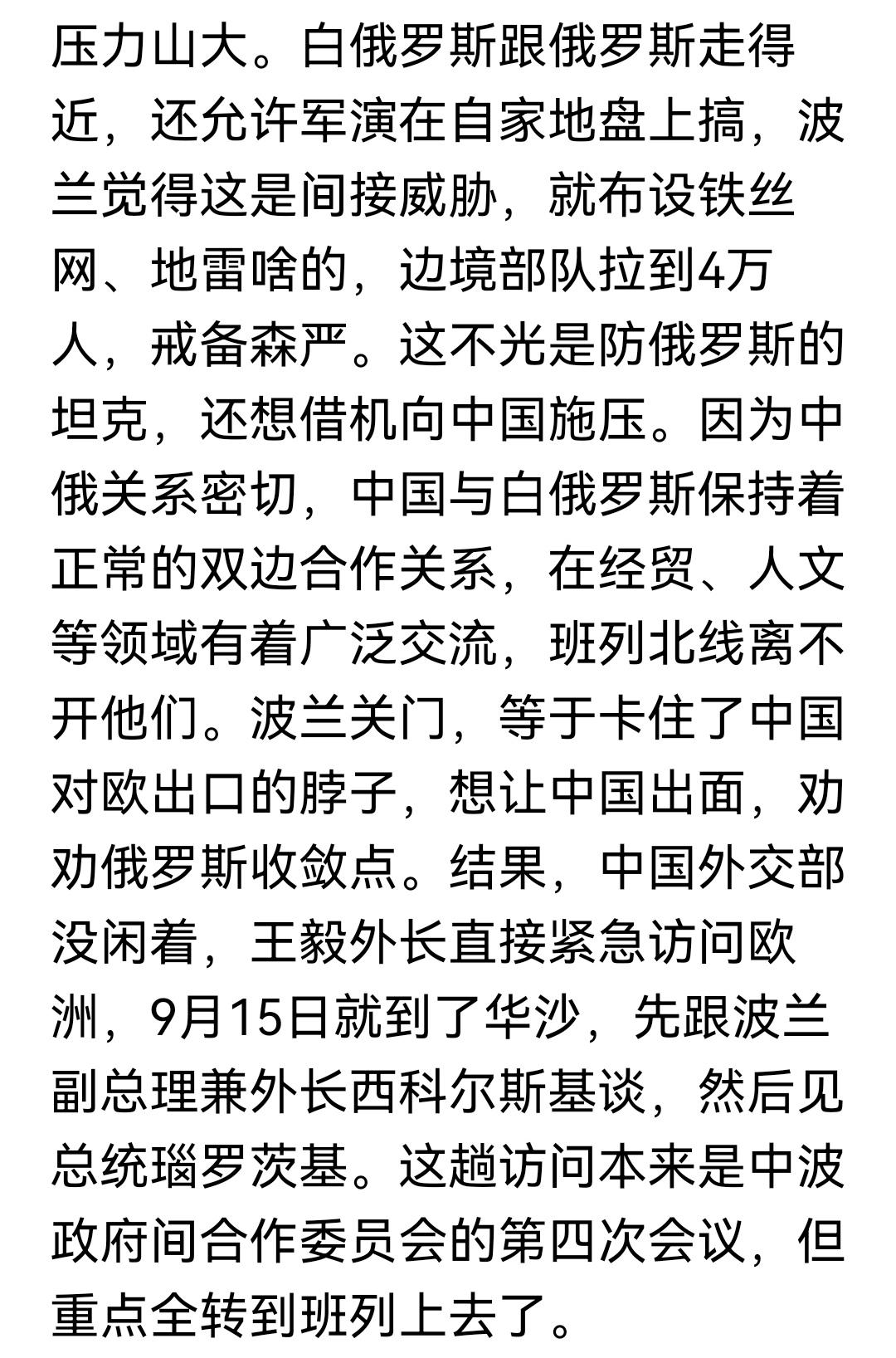 压力山大。白俄罗斯跟俄罗斯走得近，还允许军演在自家地盘上搞，波兰觉得这是间接威胁，就布设铁丝网、地雷啥的，边境部队拉到4万人，戒备森严。这不光是防俄罗斯的坦克，还想借机向中国施压。因为中俄关系密切，中国与白俄罗斯保持着正常的双边合作关系，在经贸、人文等领域有着广泛交流，班列北线离不开他们。波兰关门，等于卡住了中国对欧出口的脖子，想让中国出面，劝劝俄罗斯收敛点。结果，中国外交部没闲着，王毅外长直接紧急访问欧洲，9月15日就到了华沙，先跟波兰副总理兼外长西科尔斯基谈，然后见总统瑙罗茨基。这趟访问本来是中波政府间合作委员会的第四次会议，但重点全转到班列上去了。